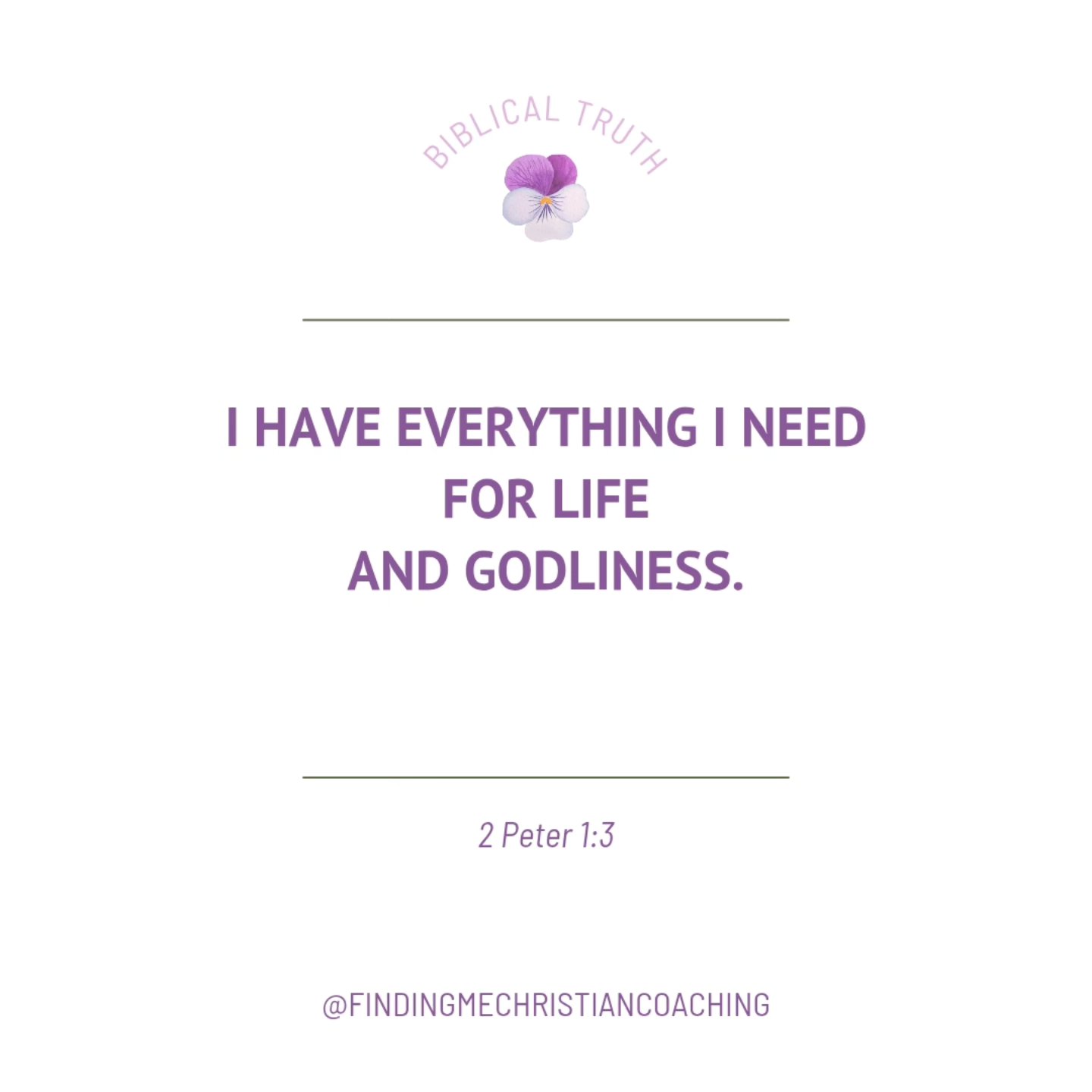 BIBLICAL TRUTH

I HAVE EVERYTHING I NEED FOR LIFE AND GODLINESS.

2 Peter 1:3

@FINDINGMECHRISTIANCOACHING